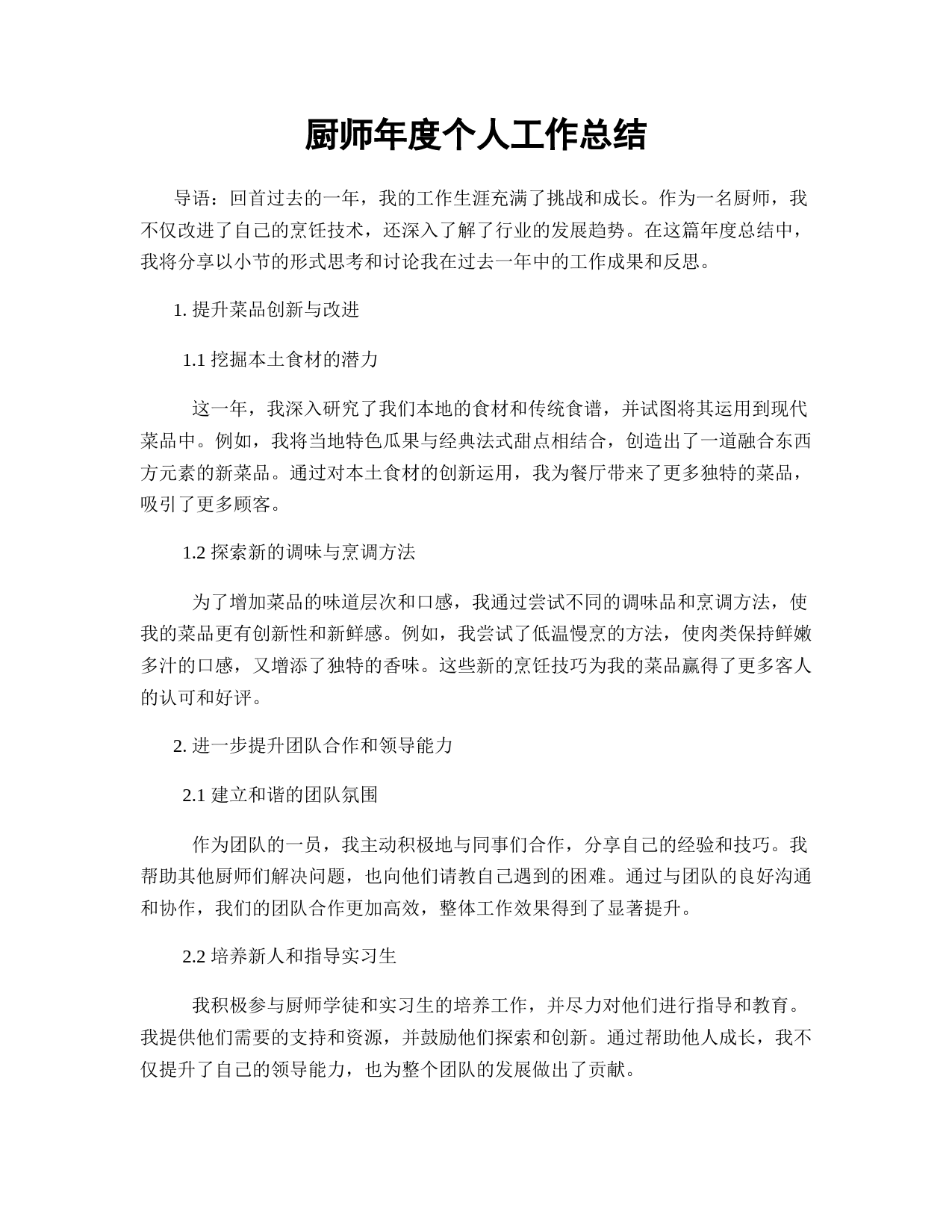 厨师年度个人工作总结

导语：回首过去的一年，我的工作生涯充满了挑战和成长。作为一名厨师，我不仅改进了自己的烹饪技术，还深入了解了行业的发展趋势。在这篇年度总结中，我将分享以小节的形式思考和讨论我在过去一年中的工作成果和反思。

1. 提升菜品创新与改进

1.1 挖掘本土食材的潜力

这一年，我深入研究了我们本地的食材和传统食谱，并试图将其运用到现代菜品中。例如，我将当地特色瓜果与经典法式甜点相结合，创造出了一道融合东西方元素的新菜品。通过对本土食材的创新运用，我为餐厅带来了更多独特的菜品，吸引了更多顾客。

1.2 探索新的调味与烹调方法

为了增加菜品的味道层次和口感，我通过尝试不同的调味品和烹调方法，使我的菜品更有创新性和新鲜感。例如，我尝试了低温慢烹的方法，使肉类保持鲜嫩多汁的口感，又增添了独特的香味。这些新的烹饪技巧为我的菜品赢得了更多客人的认可和好评。

2. 进一步提升团队合作和领导能力

2.1 建立和谐的团队氛围

作为团队的一员，我主动积极地与同事们合作，分享自己的经验和技巧。我帮助其他厨师们解决问题，也向他们请教自己遇到的困难。通过与团队的良好沟通和协作，我们的团队合作更加高效，整体工作效果得到了显著提升。

2.2 培养新人和指导实习生

我积极参与厨师学徒和实习生的培养工作，并尽力对他们进行指导和教育。我提供他们需要的支持和资源，并鼓励他们探索和创新。通过帮助他人成长，我不仅提升了自己的领导能力，也为整个团队的发展做出了贡献。